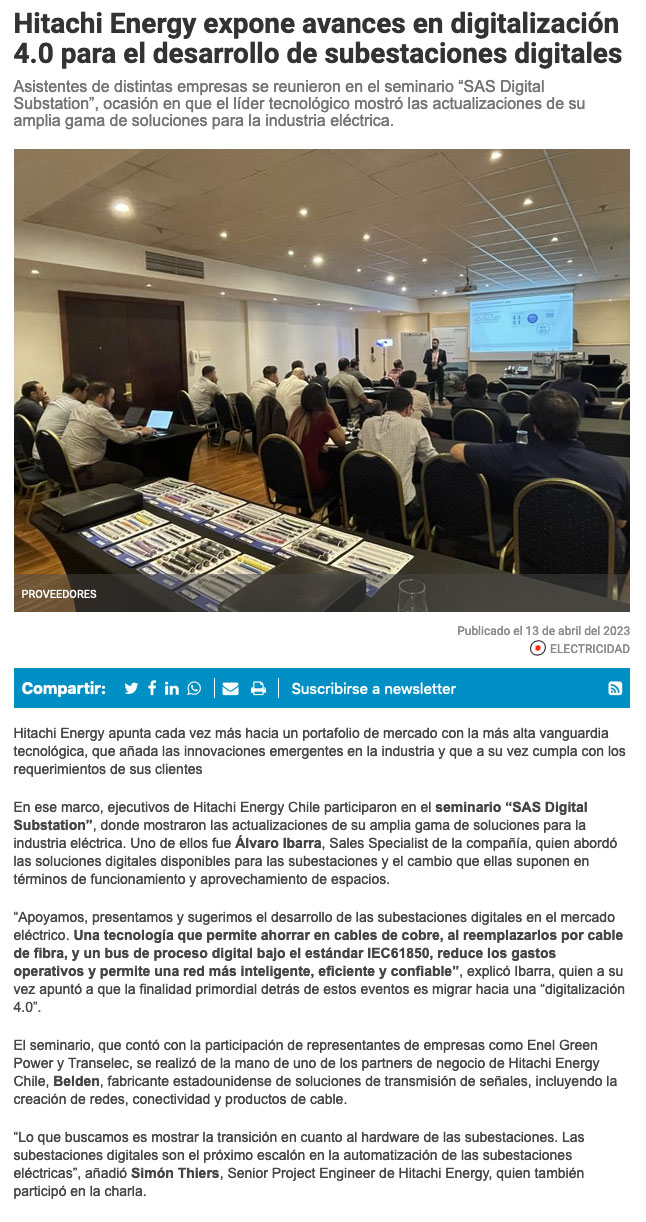 Hitachi Energy expone avances en digitalización 4.0 para el desarrollo de subestaciones digitales

Asistentes de distintas empresas se reunieron en el seminario "SAS Digital Substation", ocasión en que el líder tecnológico mostró las actualizaciones de su amplia gama de soluciones para la industria eléctrica.

PROVEEDORES

Publicado el 13 de abril del 2023

ELECTRICIDAD

Compartir:

Suscribirse a newsletter

Hitachi Energy apunta cada vez más hacia un portafolio de mercado con la más alta vanguardia tecnológica, que añada las innovaciones emergentes en la industria y que a su vez cumpla con los requerimientos de sus clientes

En ese marco, ejecutivos de Hitachi Energy Chile participaron en el seminario "SAS Digital Substation", donde mostraron las actualizaciones de su amplia gama de soluciones para la industria eléctrica. Uno de ellos fue Álvaro Ibarra, Sales Specialist de la compañía, quien abordó las soluciones digitales disponibles para las subestaciones y el cambio que ellas suponen en términos de funcionamiento y aprovechamiento de espacios.

"Apoyamos, presentamos y sugerimos el desarrollo de las subestaciones digitales en el mercado eléctrico. Una tecnología que permite ahorrar en cables de cobre, al reemplazarlos por cable de fibra, y un bus de proceso digital bajo el estándar IEC61850, reduce los gastos operativos y permite una red más inteligente, eficiente y confiable", explicó Ibarra, quien a su vez apuntó a que la finalidad primordial detrás de estos eventos es migrar hacia una "digitalización 4.0".

El seminario, que contó con la participación de representantes de empresas como Enel Green Power y Transelec, se realizó de la mano de uno de los partners de negocio de Hitachi Energy Chile, Belden, fabricante estadounidense de soluciones de transmisión de señales, incluyendo la creación de redes, conectividad y productos de cable.

"Lo que buscamos es mostrar la transición en cuanto al hardware de las subestaciones. Las subestaciones digitales son el próximo escalón en la automatización de las subestaciones eléctricas", añadió Simón Thiers, Senior Project Engineer de Hitachi Energy, quien también participó en la charla.